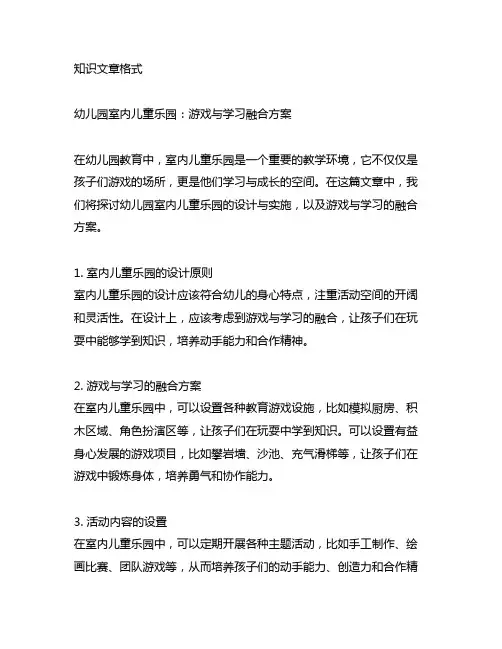 知识文章格式

幼儿园室内儿童乐园：游戏与学习融合方案

在幼儿园教育中，室内儿童乐园是一个重要的教学环境，它不仅仅是孩子们游戏的场所，更是他们学习与成长的空间。在这篇文章中，我们将探讨幼儿园室内儿童乐园的设计与实施，以及游戏与学习的融合方案。

1. 室内儿童乐园的设计原则
室内儿童乐园的设计应该符合幼儿的身心特点，注重活动空间的开阔和灵活性。在设计上，应该考虑到游戏与学习的融合，让孩子们在玩耍中能够学到知识，培养动手能力和合作精神。

2. 游戏与学习的融合方案
在室内儿童乐园中，可以设置各种教育游戏设施，比如模拟厨房、积木区域、角色扮演区等，让孩子们在玩耍中学到知识。可以设置有益身心发展的游戏项目，比如攀岩墙、沙池、充气滑梯等，让孩子们在游戏中锻炼身体，培养勇气和协作能力。

3. 活动内容的设置
在室内儿童乐园中，可以定期开展各种主题活动，比如手工制作、绘画比赛、团队游戏等，从而培养孩子们的动手能力、创造力和合作精